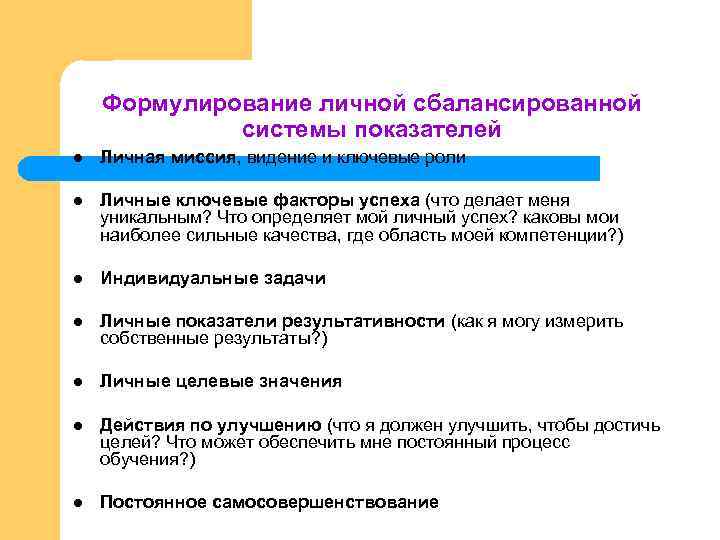 Формулирование личной сбалансированной системы показателей

• Личная миссия, видение и ключевые роли

• Личные ключевые факторы успеха (что делает меня уникальным? Что определяет мой личный успех? каковы мои наиболее сильные качества, где область моей компетенции?)

• Индивидуальные задачи

• Личные показатели результативности (как я могу измерить собственные результаты?)

• Личные целевые значения

• Действия по улучшению (что я должен улучшить, чтобы достичь целей? Что может обеспечить мне постоянный процесс обучения?)

• Постоянное самосовершенствование